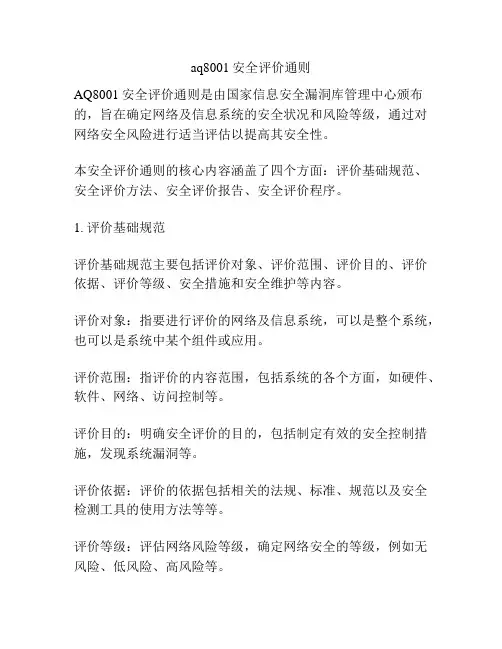 aq8001 安全评价通则

AQ8001 安全评价通则是由国家信息安全漏洞库管理中心颁布的，旨在确定网络及信息系统的安全状况和风险等级，通过对网络安全风险进行适当评估以提高其安全性。

本安全评价通则的核心内容涵盖了四个方面：评价基础规范、安全评价方法、安全评价报告、安全评价程序。

1. 评价基础规范

评价基础规范主要包括评价对象、评价范围、评价目的、评价依据、评价等级、安全措施和安全维护等内容。

评价对象：指要进行评价的网络及信息系统，可以是整个系统，也可以是系统中某个组件或应用。

评价范围：指评价的内容范围，包括系统的各个方面，如硬件、软件、网络、访问控制等。

评价目的：明确安全评价的目的，包括制定有效的安全控制措施，发现系统漏洞等。

评价依据：评价的依据包括相关的法规、标准、规范以及安全检测工具的使用方法等等。

评价等级：评估网络风险等级，确定网络安全的等级，例如无风险、低风险、高风险等。